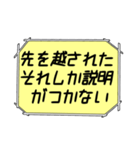 先を越された
それしか説明
がつかない